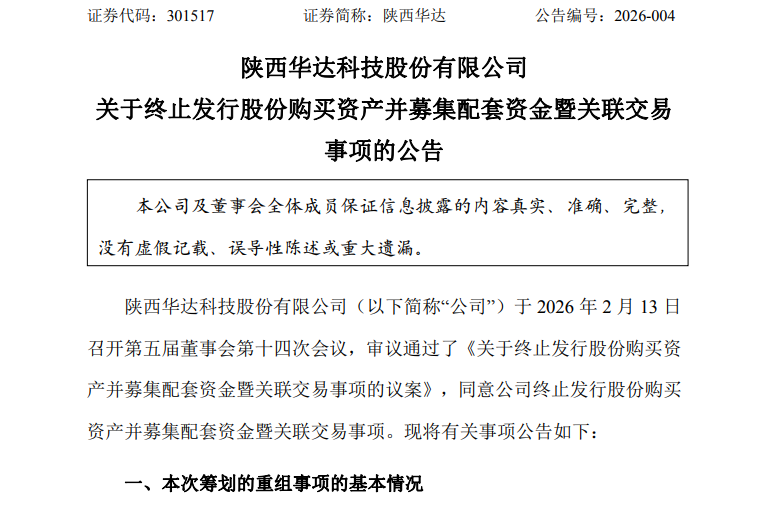 证券代码：301517　　证券简称：陕西华达　　公告编号：2026-004

陕西华达科技股份有限公司
关于终止发行股份购买资产并募集配套资金暨关联交易事项的公告

本公司及董事会全体成员保证信息披露的内容真实、准确、完整，没有虚假记载、误导性陈述或重大遗漏。

陕西华达科技股份有限公司（以下简称“公司”）于 2026 年 2 月 13 日召开第五届董事会第十四次会议，审议通过了《关于终止发行股份购买资产并募集配套资金暨关联交易事项的议案》，同意公司终止发行股份购买资产并募集配套资金暨关联交易事项。现将有关事项公告如下：

一、本次筹划的重组事项的基本情况